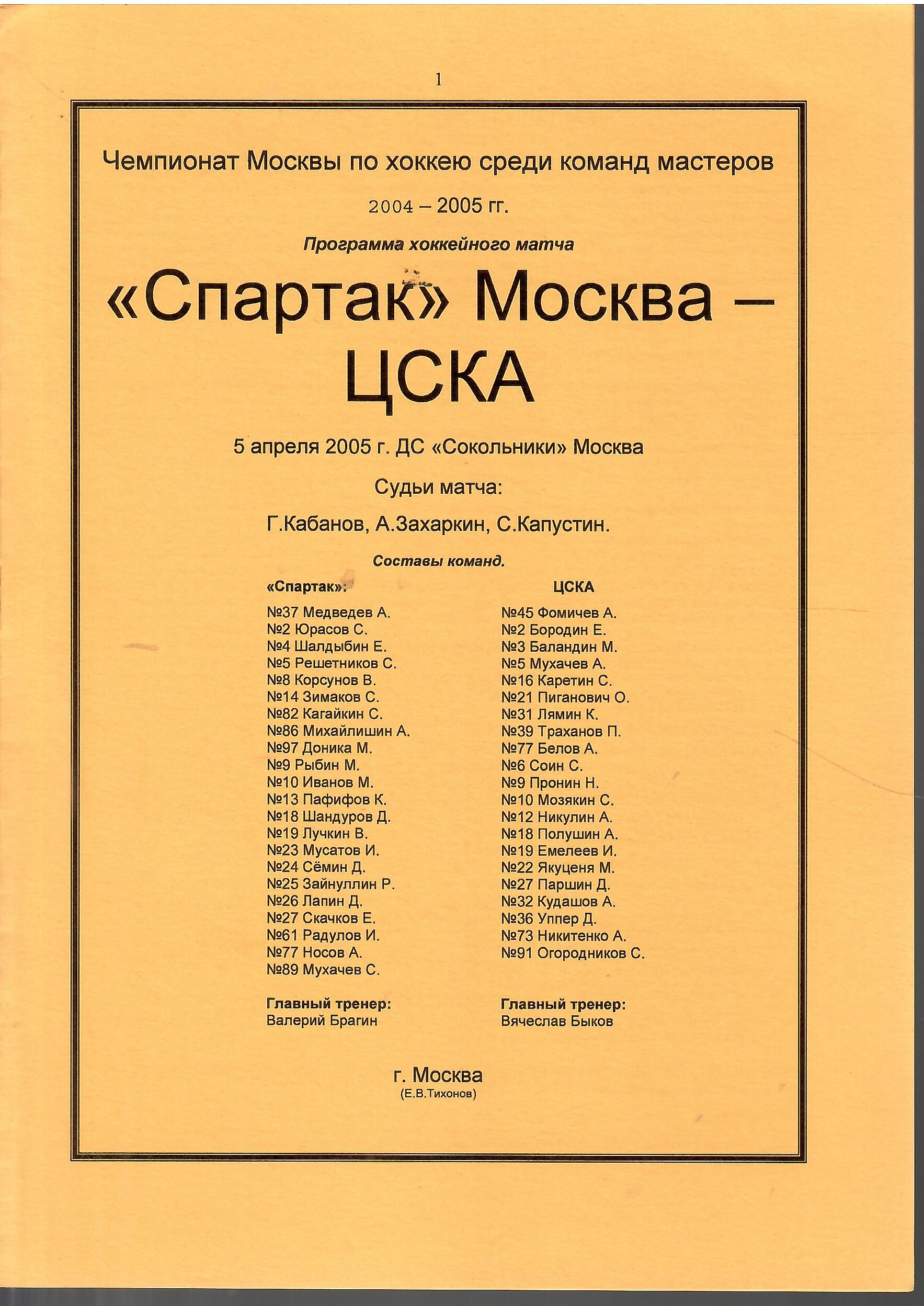 1

Чемпионат Москвы по хоккею среди команд мастеров

2004 – 2005 гг.

Программа хоккейного матча

«Спартак» Москва – ЦСКА

5 апреля 2005 г. ДС «Сокольники» Москва

Судьи матча:

Г.Кабанов, А.Захаркин, С.Капустин.

Составы команд.

«Спартак»:

№37 Медведев А.
№2 Юрасов С.
№4 Шалдыбин Е.
№5 Решетников С.
№8 Корсунов В.
№14 Зимаков С.
№82 Кагайкин С.
№86 Михайлишин А.
№97 Доника М.
№9 Рыбин М.
№10 Иванов М.
№13 Пафифов К.
№18 Шандуров Д.
№19 Лучкин В.
№23 Мусатов И.
№24 Сёмин Д.
№25 Зайнуллин Р.
№26 Лапин Д.
№27 Скачков Е.
№61 Радулов И.
№77 Носов А.
№89 Мухачев С.

Главный тренер:
Валерий Брагин

ЦСКА

№45 Фомичев А.
№2 Бородин Е.
№3 Баландин М.
№5 Мухачев А.
№16 Каретин С.
№21 Пиганович О.
№31 Лямин К.
№39 Траханов П.
№77 Белов А.
№6 Соин С.
№9 Пронин Н.
№10 Мозякин С.
№12 Никулин А.
№18 Полушин А.
№19 Емелеев И.
№22 Якуценя М.
№27 Паршин Д.
№32 Кудашов А.
№36 Уппер Д.
№73 Никитенко А.
№91 Огородников С.

Главный тренер:
Вячеслав Быков

г. Москва
(Е.В.Тихонов)